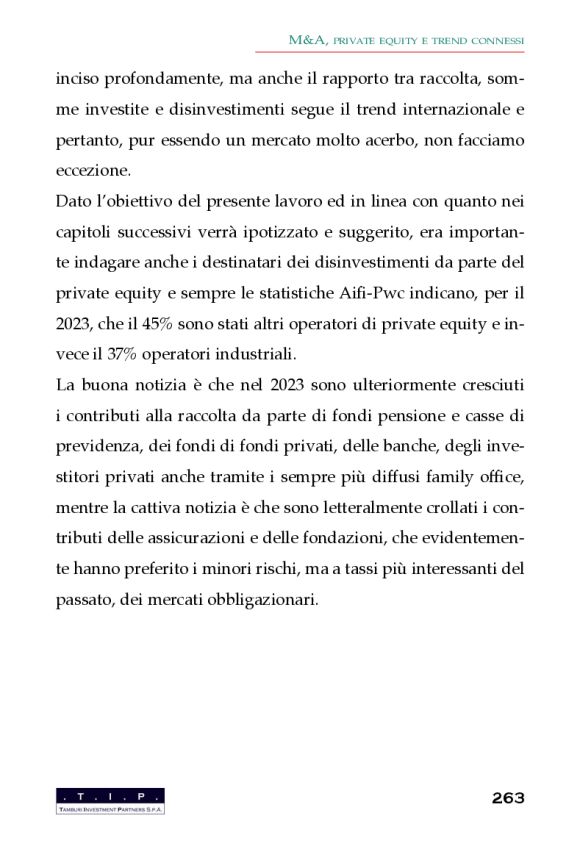 M&A, PRIVATE EQUITY E TREND CONNESSI

inciso profondamente, ma anche il rapporto tra raccolta, somme investite e disinvestimenti segue il trend internazionale e pertanto, pur essendo un mercato molto acerbo, non facciamo eccezione.

Dato l'obiettivo del presente lavoro ed in linea con quanto nei capitoli successivi verrà ipotizzato e suggerito, era importante indagare anche i destinatari dei disinvestimenti da parte del private equity e sempre le statistiche Aifi-Pwc indicano, per il 2023, che il 45% sono stati altri operatori di private equity e invece il 37% operatori industriali.

La buona notizia è che nel 2023 sono ulteriormente cresciuti i contributi alla raccolta da parte di fondi pensione e casse di previdenza, dei fondi di fondi privati, delle banche, degli investitori privati anche tramite i sempre più diffusi family office, mentre la cattiva notizia è che sono letteralmente crollati i contributi delle assicurazioni e delle fondazioni, che evidentemente hanno preferito i minori rischi, ma a tassi più interessanti del passato, dei mercati obbligazionari.

. T . I . P .
TAMBURI INVESTMENT PARTNERS S.P.A.

263